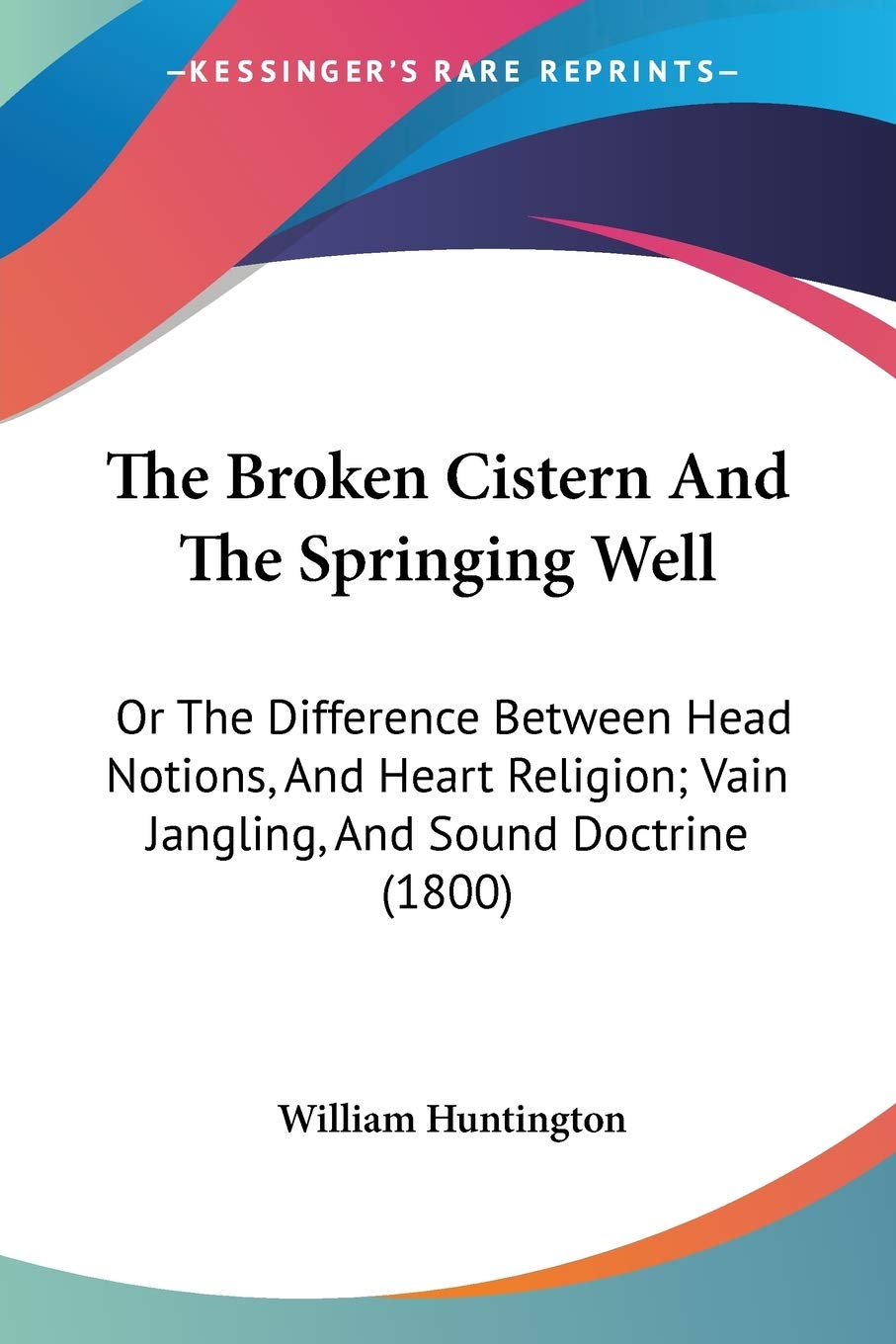 —KESSINGER'S RARE REPRINTS—

The Broken Cistern And The Springing Well

Or The Difference Between Head Notions, And Heart Religion; Vain Jangling, And Sound Doctrine (1800)

William Huntington